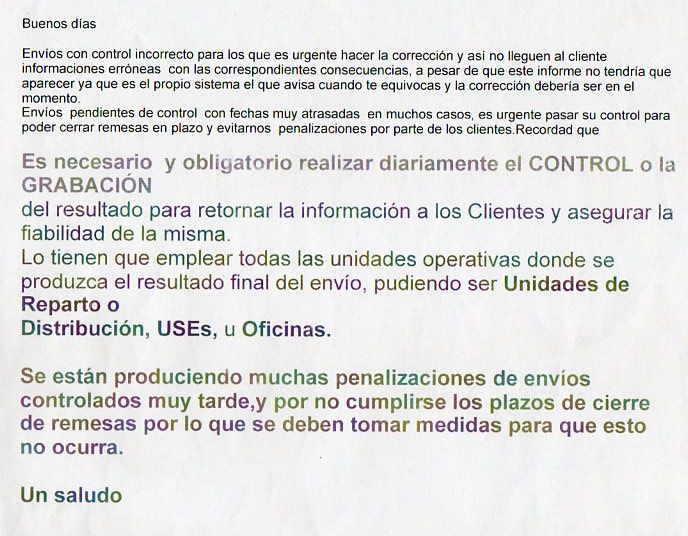 Buenos días

Envíos con control incorrecto para los que es urgente hacer la corrección y así no lleguen al cliente informaciones erróneas con las correspondientes consecuencias, a pesar de que este informe no tendría que aparecer ya que es el propio sistema el que avisa cuando te equivocas y la corrección debería ser en el momento.
Envíos pendientes de control con fechas muy atrasadas en muchos casos, es urgente pasar su control para poder cerrar remesas en plazo y evitarnos penalizaciones por parte de los clientes.Recordad que

Es necesario y obligatorio realizar diariamente el CONTROL o la GRABACIÓN
del resultado para retornar la información a los Clientes y asegurar la fiabilidad de la misma.
Lo tienen que emplear todas las unidades operativas donde se produzca el resultado final del envío, pudiendo ser Unidades de Reparto o
Distribución, USEs, u Oficinas.

Se están produciendo muchas penalizaciones de envíos controlados muy tarde,y por no cumplirse los plazos de cierre de remesas por lo que se deben tomar medidas para que esto no ocurra.

Un saludo